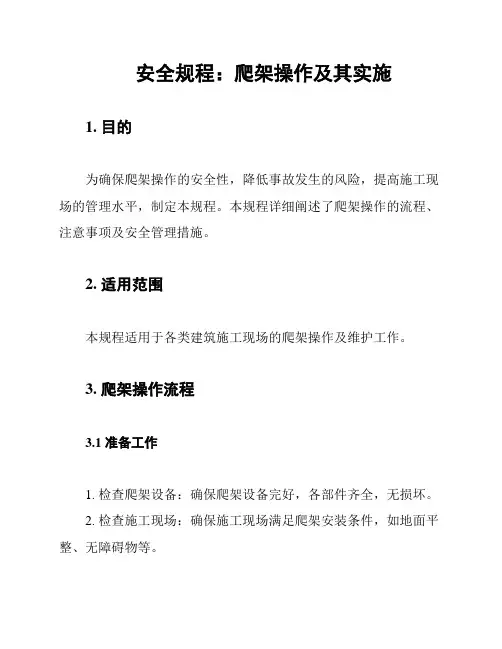 安全规程：爬架操作及其实施

1. 目的

为确保爬架操作的安全性，降低事故发生的风险，提高施工现场的管理水平，制定本规程。本规程详细阐述了爬架操作的流程、注意事项及安全管理措施。

2. 适用范围

本规程适用于各类建筑施工现场的爬架操作及维护工作。

3. 爬架操作流程

3.1 准备工作

1. 检查爬架设备：确保爬架设备完好，各部件齐全，无损坏。

2. 检查施工现场：确保施工现场满足爬架安装条件，如地面平整、无障碍物等。